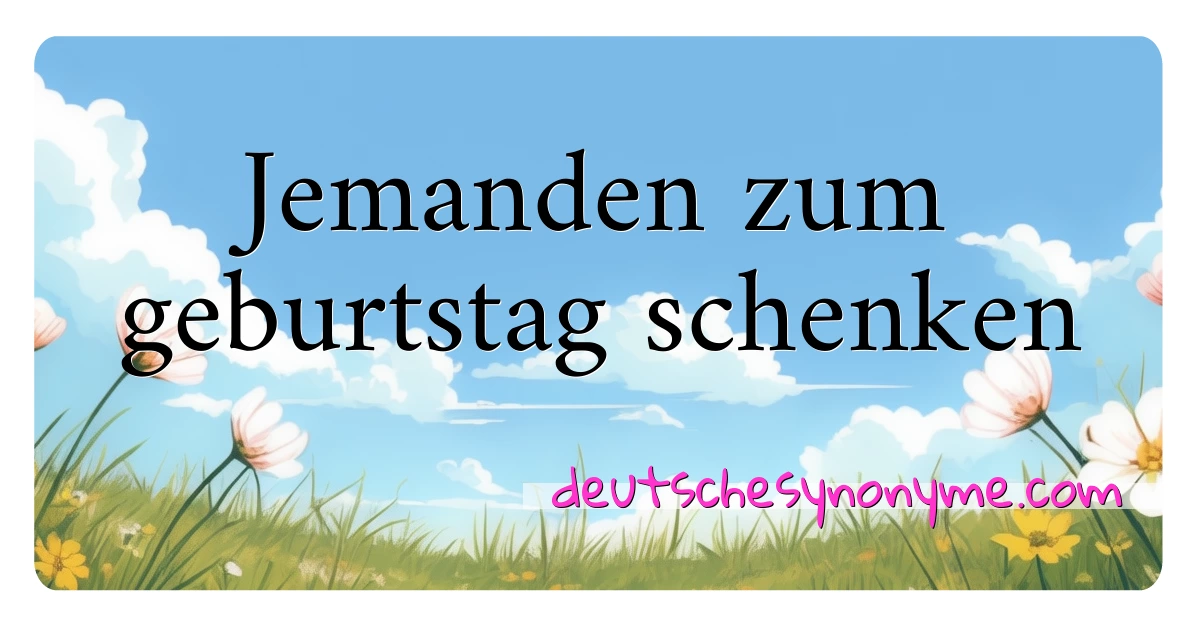 Jemanden zum geburtstag schenken

deutschesynonyme.com